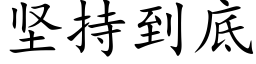 坚持到底